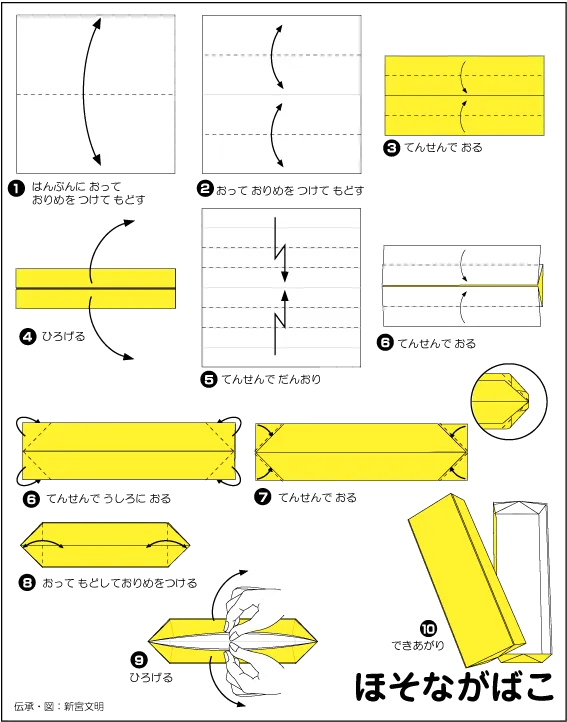 ❶ はんぶんに おって おりめを つけて もどす

❷ おって おりめを つけて もどす

❸ てんせんで おる

❹ ひろげる

❺ てんせんで だんおり

❻ てんせんで おる

❻ てんせんで うしろに おる

❼ てんせんで おる

❽ おって もどしておりめをつける

❾ ひろげる

❿ できあがり

ほそながばこ

伝承・図：新宮文明